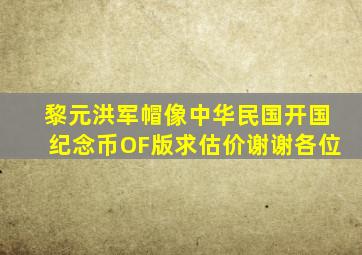 黎元洪军帽像中华民国开国纪念币OF版求估价谢谢各位